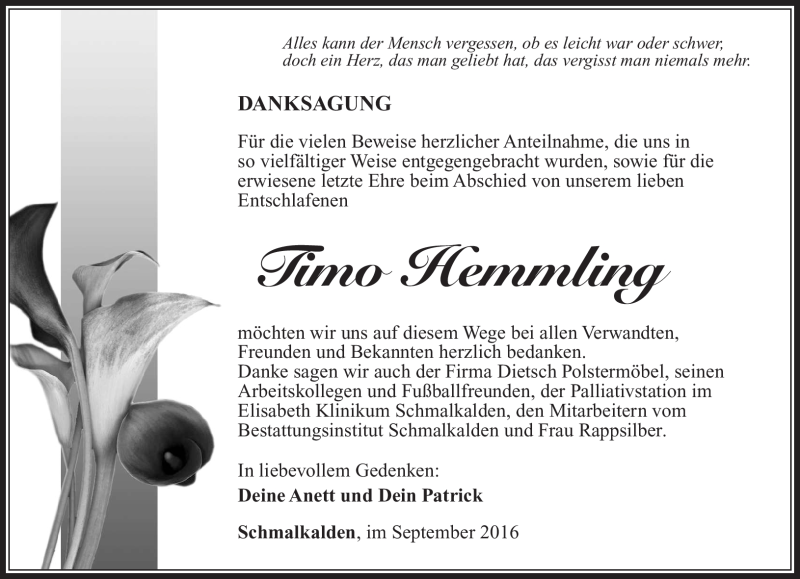 Alles kann der Mensch vergessen, ob es leicht war oder schwer,
doch ein Herz, das man geliebt hat, das vergisst man niemals mehr.

DANKSAGUNG

Für die vielen Beweise herzlicher Anteilnahme, die uns in so vielfältiger Weise entgegengebracht wurden, sowie für die erwiesene letzte Ehre beim Abschied von unserem lieben Entschlafenen

Timo Hemmling

möchten wir uns auf diesem Wege bei allen Verwandten, Freunden und Bekannten herzlich bedanken.
Danke sagen wir auch der Firma Dietsch Polstermöbel, seinen Arbeitskollegen und Fußballfreunden, der Palliativstation im Elisabeth Klinikum Schmalkalden, den Mitarbeitern vom Bestattungsinstitut Schmalkalden und Frau Rappsilber.

In liebevollem Gedenken:
Deine Anett und Dein Patrick

Schmalkalden, im September 2016